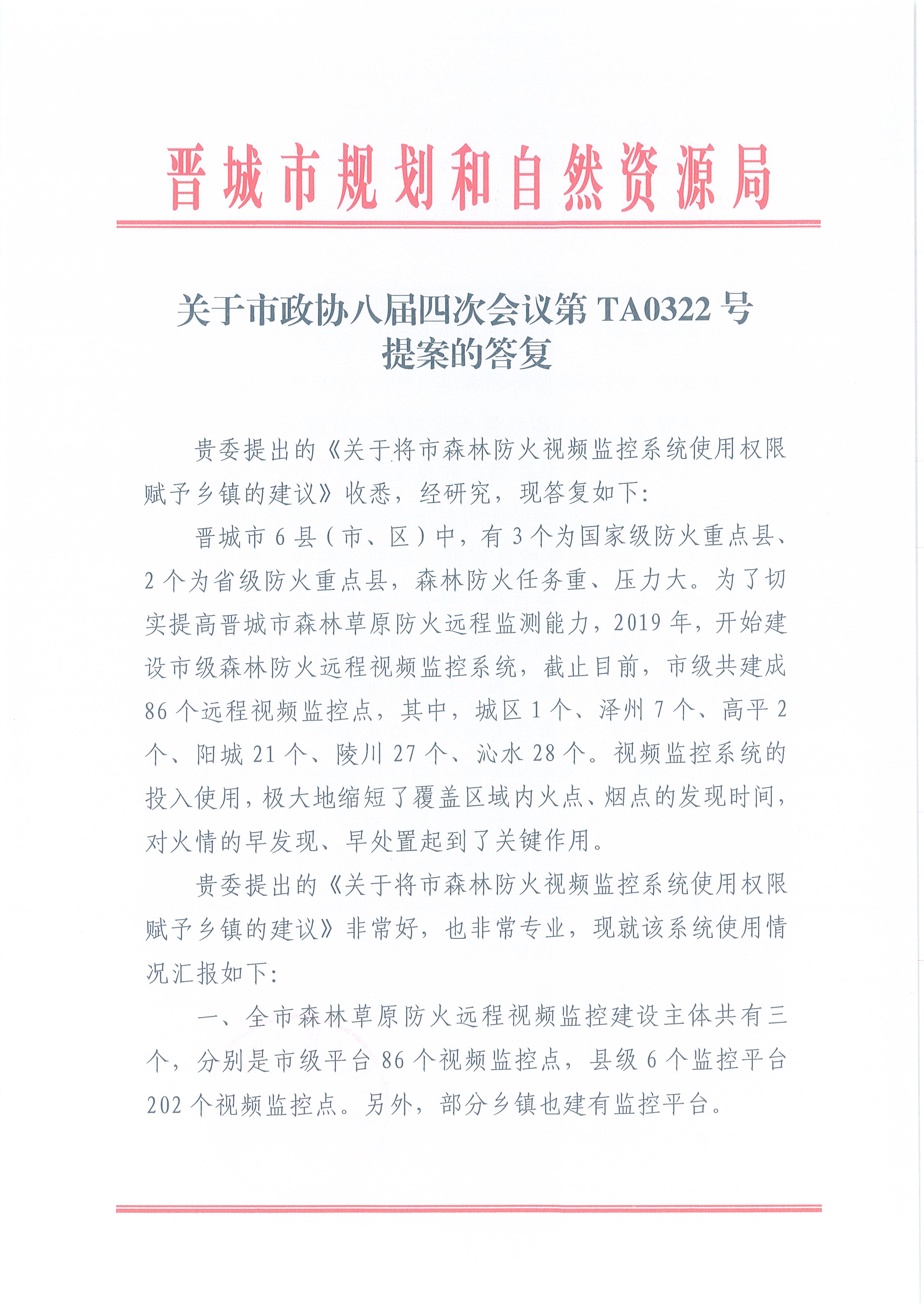 晋城市规划和自然资源局

关于市政协八届四次会议第 TA0322 号提案的答复

贵委提出的《关于将市森林防火视频监控系统使用权限赋予乡镇的建议》收悉，经研究，现答复如下：

晋城市 6 县（市、区）中，有 3 个为国家级防火重点县、2 个为省级防火重点县，森林防火任务重、压力大。为了切实提高晋城市森林草原防火远程监测能力，2019 年，开始建设市级森林防火远程视频监控系统，截止目前，市级共建成 86 个远程视频监控点，其中，城区 1 个、泽州 7 个、高平 2 个、阳城 21 个、陵川 27 个、沁水 28 个。视频监控系统的投入使用，极大地缩短了覆盖区域内火点、烟点的发现时间，对火情的早发现、早处置起到了关键作用。

贵委提出的《关于将市森林防火视频监控系统使用权限赋予乡镇的建议》非常好，也非常专业，现就该系统使用情况汇报如下：

一、全市森林草原防火远程视频监控建设主体共有三个，分别是市级平台 86 个视频监控点，县级 6 个监控平台 202 个视频监控点。另外，部分乡镇也建有监控平台。